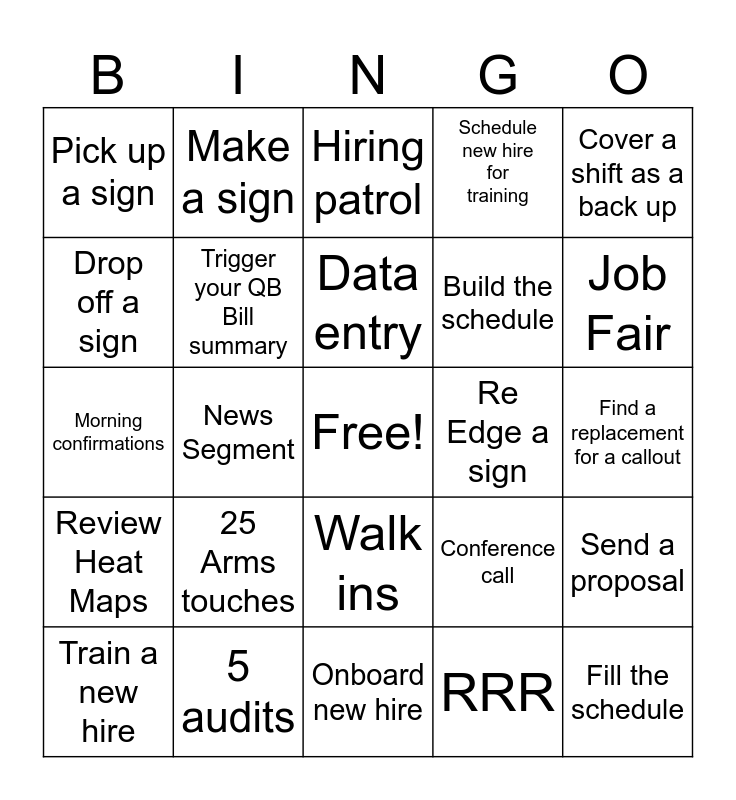 | B | I | N | G | O |
|---|---|---|---|---|
| Pick up a sign | Make a sign | Hiring patrol | Schedule new hire for training | Cover a shift as a back up |
| Drop off a sign | Trigger your QB Bill summary | Data entry | Build the schedule | Job Fair |
| Morning confirmations | News Segment | Free! | Re Edge a sign | Find a replacement for a callout |
| Review Heat Maps | 25 Arms touches | Walk ins | Conference call | Send a proposal |
| Train a new hire | 5 audits | Onboard new hire | RRR | Fill the schedule |